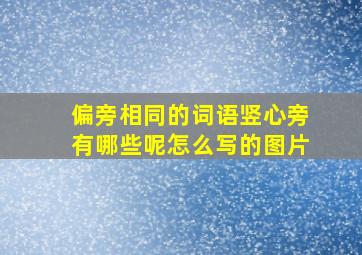 偏旁相同的词语竖心旁有哪些呢怎么写的图片